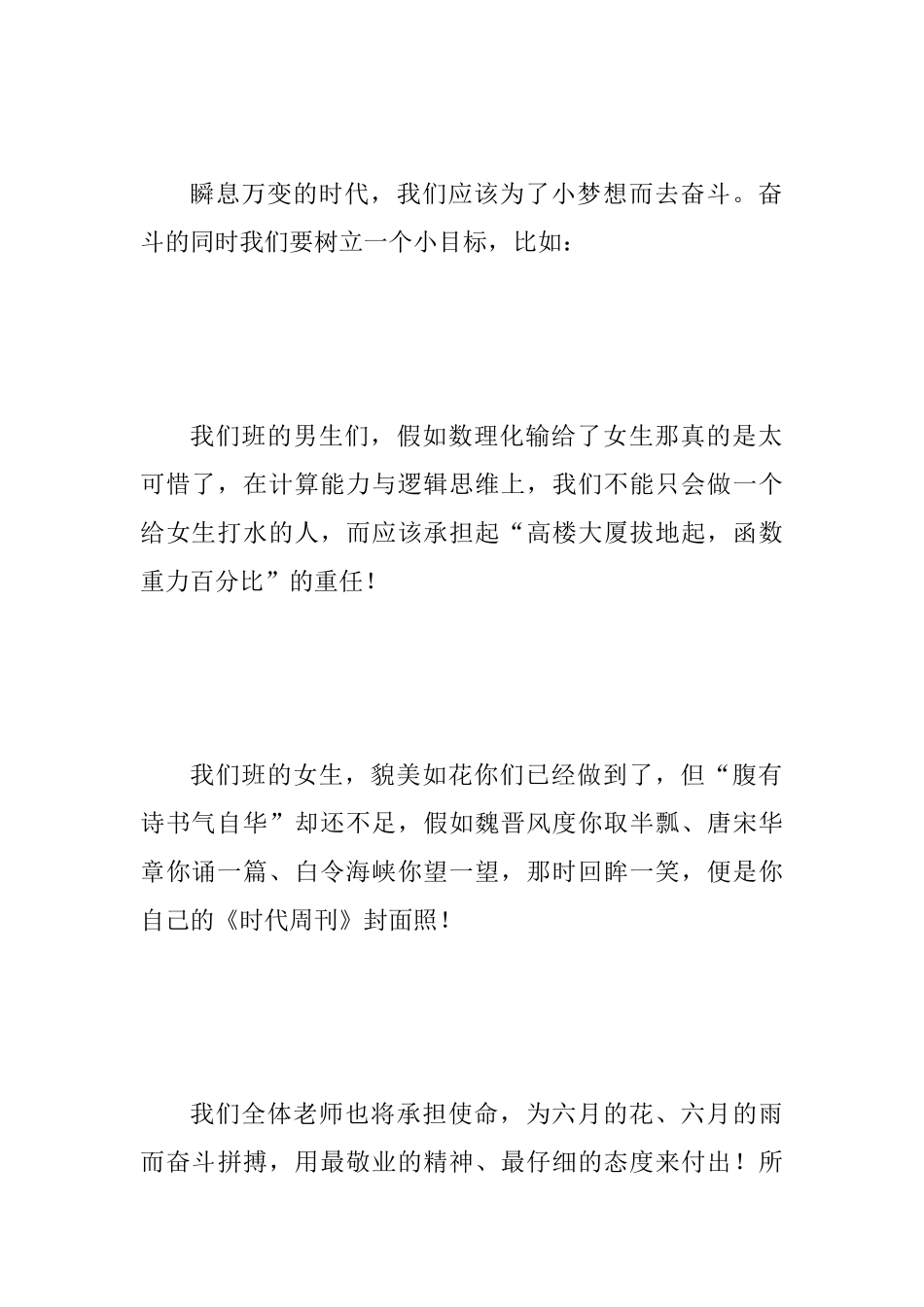 瞬息万变的时代，我们应该为了小梦想而去奋斗。奋斗的同时我们要树立一个小目标，比如：

我们班的男生们，假如数理化输给了女生那真的是太可惜了，在计算能力与逻辑思维上，我们不能只会做一个给女生打水的人，而应该承担起“高楼大厦拔地起，函数重力百分比”的重任！

我们班的女生，貌美如花你们已经做到了，但“腹有诗书气自华”却还不足，假如魏晋风度你取半瓢、唐宋华章你诵一篇、白令海峡你望一望，那时回眸一笑，便是你自己的《时代周刊》封面照！

我们全体老师也将承担使命，为六月的花、六月的雨而奋斗拼搏，用最敬业的精神、最仔细的态度来付出！所